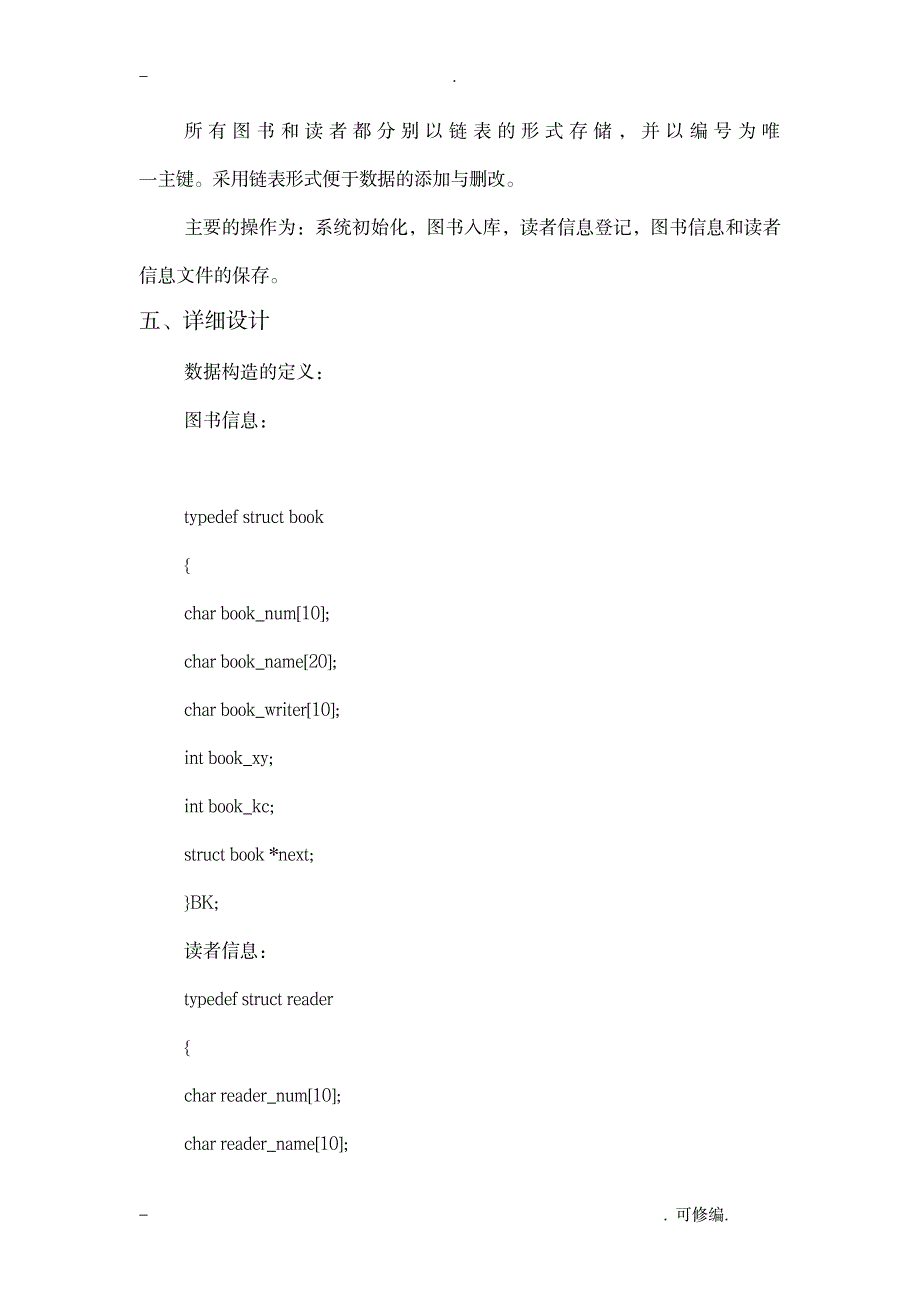 - .

所有图书和读者都分别以链表的形式存储，并以编号为唯一主键。采用链表形式便于数据的添加与删改。

主要的操作为：系统初始化，图书入库，读者信息登记，图书信息和读者信息文件的保存。

五、详细设计

数据构造的定义：

图书信息：

typedef struct book

{

char book_num[10];

char book_name[20];

char book_writer[10];

int book_xy;

int book_kc;

struct book *next;

}BK;

读者信息：

typedef struct reader

{

char reader_num[10];

char reader_name[10];

- . 可修编.